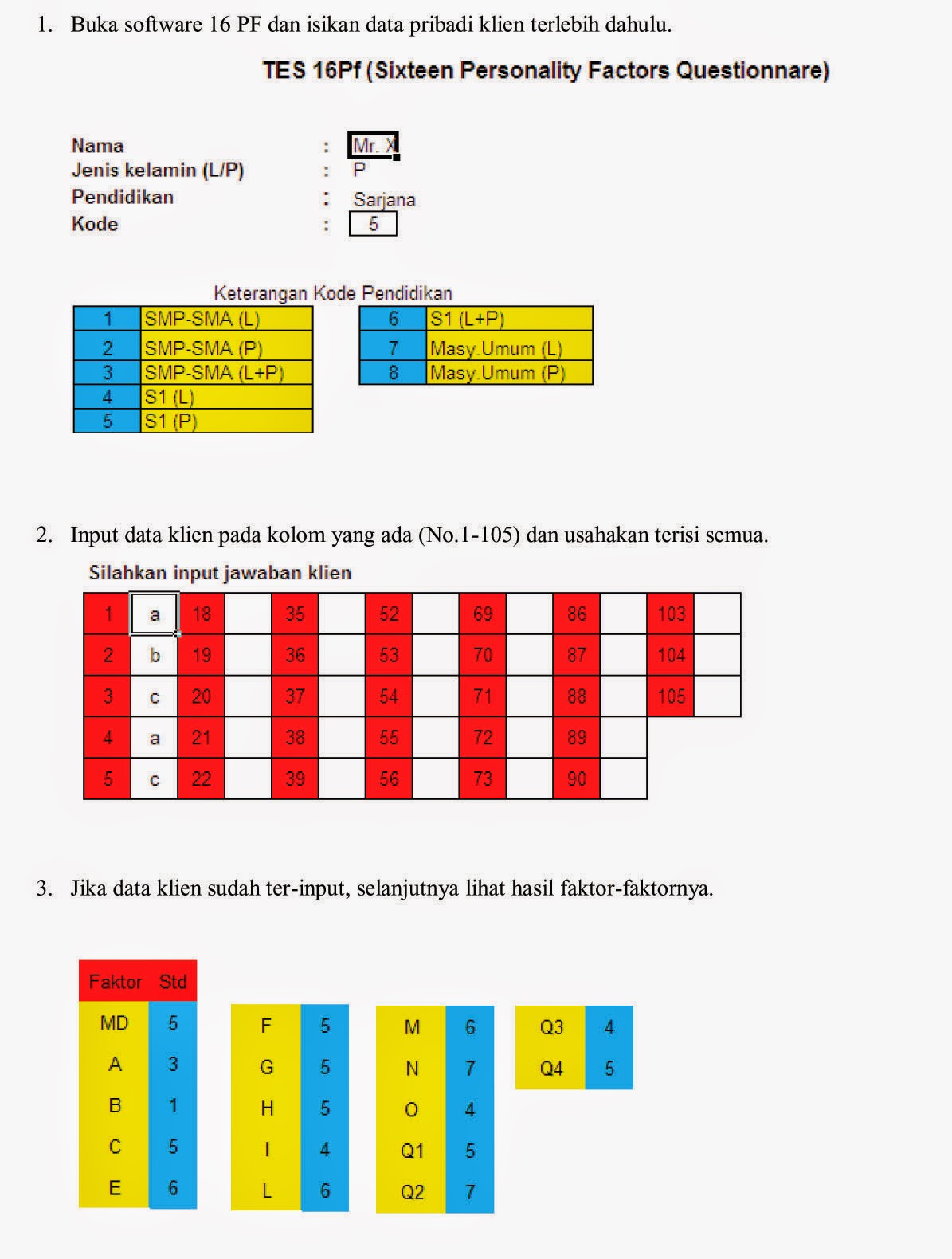 1. Buka software 16 PF dan isikan data pribadi klien terlebih dahulu.

TES 16Pf (Sixteen Personality Factors Questionnare)

Nama : Mr. X
Jenis kelamin (L/P) : P
Pendidikan : Sarjana
Kode : 5

Keterangan Kode Pendidikan

| 1 | SMP-SMA (L) |
|---|---|
| 2 | SMP-SMA (P) |
| 3 | SMP-SMA (L+P) |
| 4 | S1 (L) |
| 5 | S1 (P) |

| 6 | S1 (L+P) |
|---|---|
| 7 | Masy.Umum (L) |
| 8 | Masy.Umum (P) |

2. Input data klien pada kolom yang ada (No.1-105) dan usahakan terisi semua.

Silahkan input jawaban klien

| 1 | a | 18 | | 35 | | 52 | | 69 | | 86 | | 103 | |
|---|---|---|---|---|---|---|---|---|---|---|---|---|---|
| 2 | b | 19 | | 36 | | 53 | | 70 | | 87 | | 104 | |
| 3 | c | 20 | | 37 | | 54 | | 71 | | 88 | | 105 | |
| 4 | a | 21 | | 38 | | 55 | | 72 | | 89 | | | |
| 5 | c | 22 | | 39 | | 56 | | 73 | | 90 | | | |

3. Jika data klien sudah ter-input, selanjutnya lihat hasil faktor-faktornya.

| Faktor | Std |
|---|---|
| MD | 5 |
| A | 3 |
| B | 1 |
| C | 5 |
| E | 6 |

| F | 5 |
|---|---|
| G | 5 |
| H | 5 |
| I | 4 |
| L | 6 |

| M | 6 |
|---|---|
| N | 7 |
| O | 4 |
| Q1 | 5 |
| Q2 | 7 |

| Q3 | 4 |
|---|---|
| Q4 | 5 |